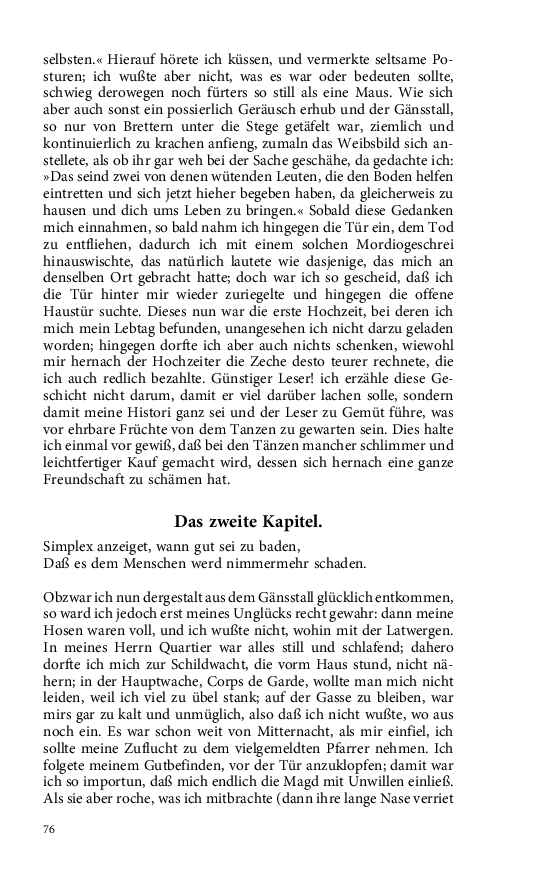 selbsten.« Hierauf hörete ich küssen, und vermerkte seltsame Posturen; ich wußte aber nicht, was es war oder bedeuten sollte, schwieg derowegen noch fürters so still als eine Maus. Wie sich aber auch sonst ein possierlich Geräusch erhub und der Gänsstall, so nur von Brettern unter die Stege getäfelt war, ziemlich und kontinuierlich zu krachen anfieng, zumaln das Weibsbild sich anstellete, als ob ihr gar weh bei der Sache geschähe, da gedachte ich: »Das seind zwei von denen wütenden Leuten, die den Boden helfen eintretten und sich jetzt hieher begeben haben, da gleicherweis zu hausen und dich ums Leben zu bringen.« Sobald diese Gedanken mich einnahmen, so bald nahm ich hingegen die Tür ein, dem Tod zu entfliehen, dadurch ich mit einem solchen Mordiogeschrei hinauswischte, das natürlich lautete wie dasjenige, das mich an denselben Ort gebracht hatte; doch war ich so gescheid, daß ich die Tür hinter mir wieder zuriegelte und hingegen die offene Haustür suchte. Dieses nun war die erste Hochzeit, bei deren ich mich mein Lebtag befunden, unangesehen ich nicht darzu geladen worden; hingegen dorfte ich aber auch nichts schenken, wiewohl mir hernach der Hochzeiter die Zeche desto teurer rechnete, die ich auch redlich bezahlte. Günstiger Leser! ich erzähle diese Geschicht nicht darum, damit er viel darüber lachen solle, sondern damit meine Histori ganz sei und der Leser zu Gemüt führe, was vor ehrbare Früchte von dem Tanzen zu gewarten sein. Dies halte ich einmal vor gewiß, daß bei den Tänzen mancher schlimmer und leichtfertiger Kauf gemacht wird, dessen sich hernach eine ganze Freundschaft zu schämen hat.

Das zweite Kapitel.

Simplex anzeiget, wann gut sei zu baden,
Daß es dem Menschen werd nimmermehr schaden.

Obzwar ich nun dergestalt aus dem Gänsstall glücklich entkommen, so ward ich jedoch erst meines Unglücks recht gewahr: dann meine Hosen waren voll, und ich wußte nicht, wohin mit der Latwergen. In meines Herrn Quartier war alles still und schlafend; dahero dorfte ich mich zur Schildwacht, die vorm Haus stund, nicht nähern; in der Hauptwache, Corps de Garde, wollte man mich nicht leiden, weil ich viel zu übel stank; auf der Gasse zu bleiben, war mirs gar zu kalt und unmüglich, also daß ich nicht wußte, wo aus noch ein. Es war schon weit von Mitternacht, als mir einfiel, ich sollte meine Zuflucht zu dem vielgemeldten Pfarrer nehmen. Ich folgete meinem Gutbefinden, vor der Tür anzuklopfen; damit war ich so importun, daß mich endlich die Magd mit Unwillen einließ. Als sie aber roche, was ich mitbrachte (dann ihre lange Nase verriet

76